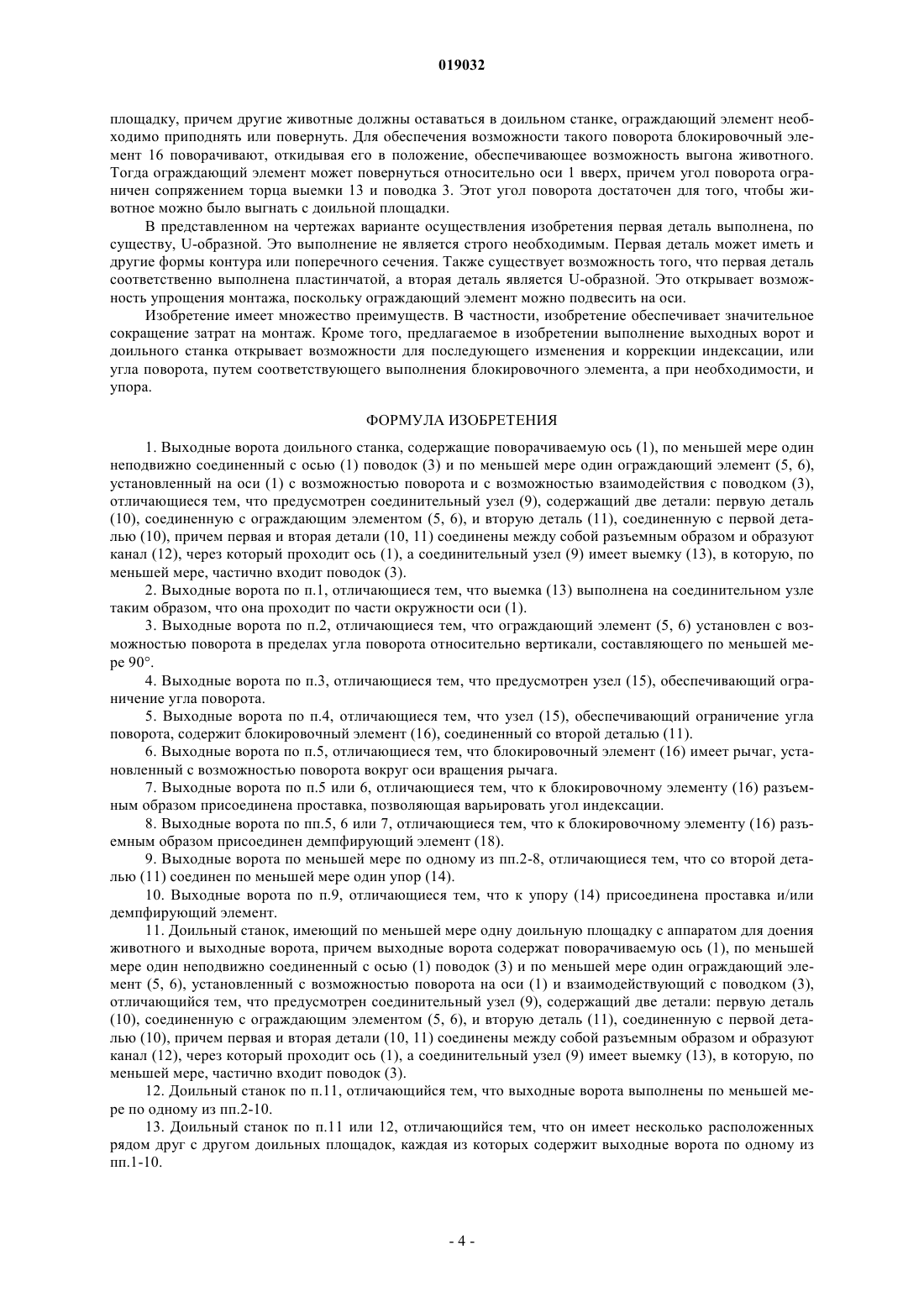 019032

площадку, причем другие животные должны оставаться в доильном станке, ограждающий элемент необходимо приподнять или повернуть. Для обеспечения возможности такого поворота блокировочный элемент 16 поворачивают, откидывая его в положение, обеспечивающее возможность выгона животного. Тогда ограждающий элемент может повернуться относительно оси 1 вверх, причем угол поворота ограничен сопряжением торца выемки 13 и поводка 3. Этот угол поворота достаточен для того, чтобы животное можно было выгнать с доильной площадки.

В представленном на чертежах варианте осуществления изобретения первая деталь выполнена, по существу, U-образной. Это выполнение не является строго необходимым. Первая деталь может иметь и другие формы контура или поперечного сечения. Также существует возможность того, что первая деталь соответственно выполнена пластинчатой, а вторая деталь является U-образной. Это открывает возможность упрощения монтажа, поскольку ограждающий элемент можно подвесить на оси.

Изобретение имеет множество преимуществ. В частности, изобретение обеспечивает значительное сокращение затрат на монтаж. Кроме того, предлагаемое в изобретении выполнение выходных ворот и доильного станка открывает возможности для последующего изменения и коррекции индексации, или угла поворота, путем соответствующего выполнения блокировочного элемента, а при необходимости, и упора.

ФОРМУЛА ИЗОБРЕТЕНИЯ

1. Выходные ворота доильного станка, содержащие поворачиваемую ось (1), по меньшей мере один неподвижно соединенный с осью (1) поводок (3) и по меньшей мере один ограждающий элемент (5, 6), установленный на оси (1) с возможностью поворота и с возможностью взаимодействия с поводком (3), отличающиеся тем, что предусмотрен соединительный узел (9), содержащий две детали: первую деталь (10), соединенную с ограждающим элементом (5, 6), и вторую деталь (11), соединенную с первой деталью (10), причем первая и вторая детали (10, 11) соединены между собой разъемным образом и образуют канал (12), через который проходит ось (1), а соединительный узел (9) имеет выемку (13), в которую, по меньшей мере, частично входит поводок (3).

2. Выходные ворота по п.1, отличающиеся тем, что выемка (13) выполнена на соединительном узле таким образом, что она проходит по части окружности оси (1).

3. Выходные ворота по п.2, отличающиеся тем, что ограждающий элемент (5, 6) установлен с возможностью поворота в пределах угла поворота относительно вертикали, составляющего по меньшей мере 90°.

4. Выходные ворота по п.3, отличающиеся тем, что предусмотрен узел (15), обеспечивающий ограничение угла поворота.

5. Выходные ворота по п.4, отличающиеся тем, что узел (15), обеспечивающий ограничение угла поворота, содержит блокировочный элемент (16), соединенный со второй деталью (11).

6. Выходные ворота по п.5, отличающиеся тем, что блокировочный элемент (16) имеет рычаг, установленный с возможностью поворота вокруг оси вращения рычага.

7. Выходные ворота по п.5 или 6, отличающиеся тем, что к блокировочному элементу (16) разъемным образом присоединена проставка, позволяющая варьировать угол индексации.

8. Выходные ворота по пп.5, 6 или 7, отличающиеся тем, что к блокировочному элементу (16) разъемным образом присоединен демпфирующий элемент (18).

9. Выходные ворота по меньшей мере по одному из пп.2-8, отличающиеся тем, что со второй деталью (11) соединен по меньшей мере один упор (14).

10. Выходные ворота по п.9, отличающиеся тем, что к упору (14) присоединена проставка и/или демпфирующий элемент.

11. Доильный станок, имеющий по меньшей мере одну доильную площадку с аппаратом для доения животного и выходные ворота, причем выходные ворота содержат поворачиваемую ось (1), по меньшей мере один неподвижно соединенный с осью (1) поводок (3) и по меньшей мере один ограждающий элемент (5, 6), установленный с возможностью поворота на оси (1) и взаимодействующий с поводком (3), отличающийся тем, что предусмотрен соединительный узел (9), содержащий две детали: первую деталь (10), соединенную с ограждающим элементом (5, 6), и вторую деталь (11), соединенную с первой деталью (10), причем первая и вторая детали (10, 11) соединены между собой разъемным образом и образуют канал (12), через который проходит ось (1), а соединительный узел (9) имеет выемку (13), в которую, по меньшей мере, частично входит поводок (3).

12. Доильный станок по п.11, отличающийся тем, что выходные ворота выполнены по меньшей мере по одному из пп.2-10.

13. Доильный станок по п.11 или 12, отличающийся тем, что он имеет несколько расположенных рядом друг с другом доильных площадок, каждая из которых содержит выходные ворота по одному из пп.1-10.

- 4 -